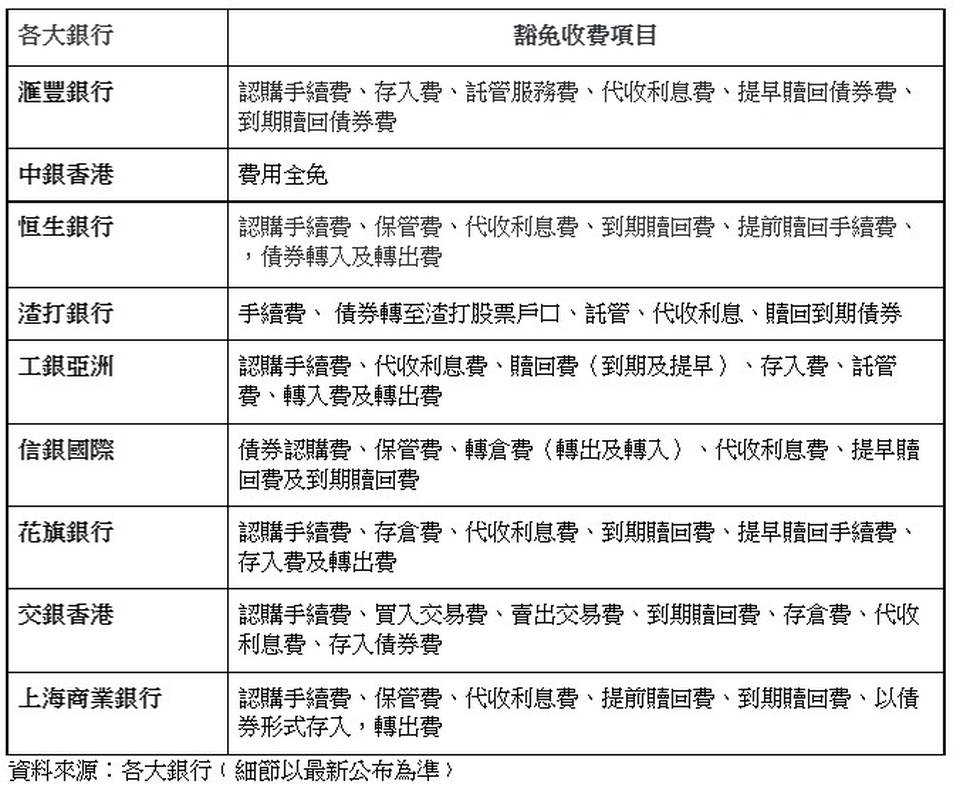 | 各大銀行 | 豁免收費項目 |
|---|---|
| 滙豐銀行 | 認購手續費、存入費、託管服務費、代收利息費、提早贖回債券費、到期贖回債券費 |
| 中銀香港 | 費用全免 |
| 恒生銀行 | 認購手續費、保管費、代收利息費、到期贖回費、提前贖回手續費、，債券轉入及轉出費 |
| 渣打銀行 | 手續費、 債券轉至渣打股票戶口、託管、代收利息、贖回到期債券 |
| 工銀亞洲 | 認購手續費、代收利息費、贖回費（到期及提早）、存入費、託管費、轉入費及轉出費 |
| 信銀國際 | 債券認購費、保管費、轉倉費（轉出及轉入）、代收利息費、提早贖回費及到期贖回費 |
| 花旗銀行 | 認購手續費、存倉費、代收利息費、到期贖回費、提早贖回手續費、存入費及轉出費 |
| 交銀香港 | 認購手續費、買入交易費、賣出交易費、到期贖回費、存倉費、代收利息費、存入債券費 |
| 上海商業銀行 | 認購手續費、保管費、代收利息費、提前贖回費、到期贖回費、以債券形式存入，轉出費 |

資料來源：各大銀行（細節以最新公布為準）